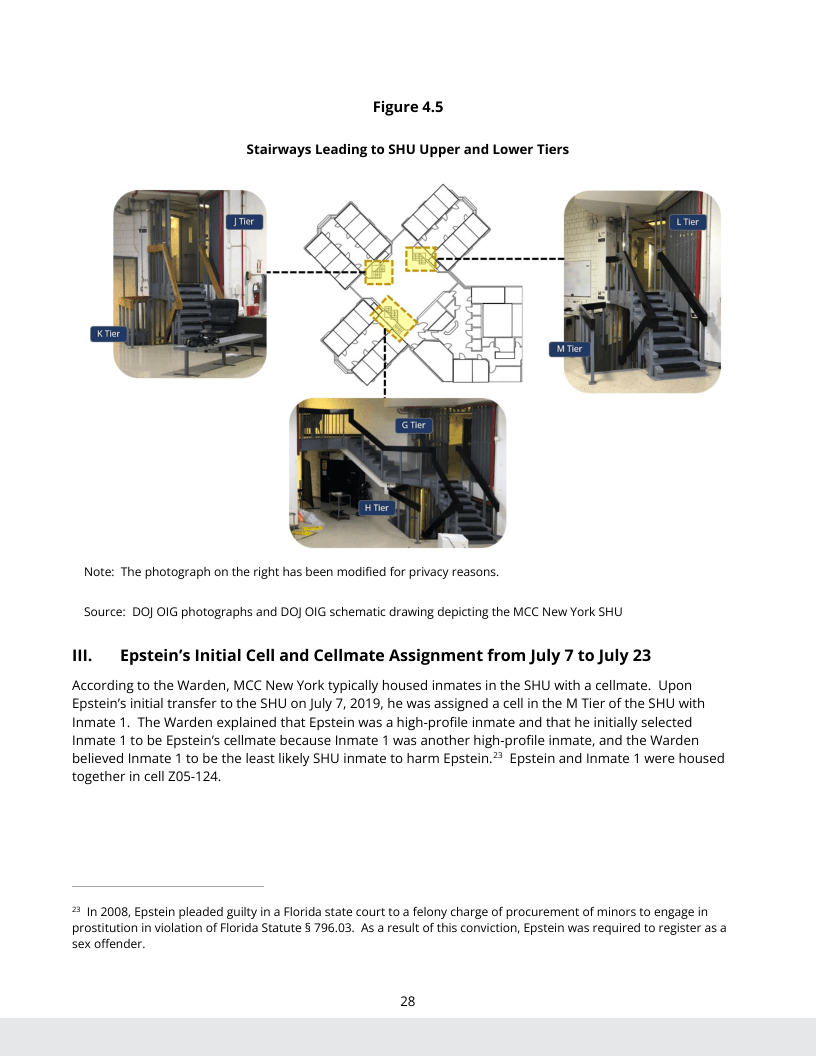 Figure 4.5

Stairways Leading to SHU Upper and Lower Tiers

J Tier

K Tier

L Tier

M Tier

G Tier

H Tier

Note: The photograph on the right has been modified for privacy reasons.

Source: DOJ OIG photographs and DOJ OIG schematic drawing depicting the MCC New York SHU

III. Epstein's Initial Cell and Cellmate Assignment from July 7 to July 23

According to the Warden, MCC New York typically housed inmates in the SHU with a cellmate. Upon Epstein's initial transfer to the SHU on July 7, 2019, he was assigned a cell in the M Tier of the SHU with Inmate 1. The Warden explained that Epstein was a high-profile inmate and that he initially selected Inmate 1 to be Epstein's cellmate because Inmate 1 was another high-profile inmate, and the Warden believed Inmate 1 to be the least likely SHU inmate to harm Epstein.$^{23}$ Epstein and Inmate 1 were housed together in cell Z05-124.

$^{23}$ In 2008, Epstein pleaded guilty in a Florida state court to a felony charge of procurement of minors to engage in prostitution in violation of Florida Statute § 796.03. As a result of this conviction, Epstein was required to register as a sex offender.

28